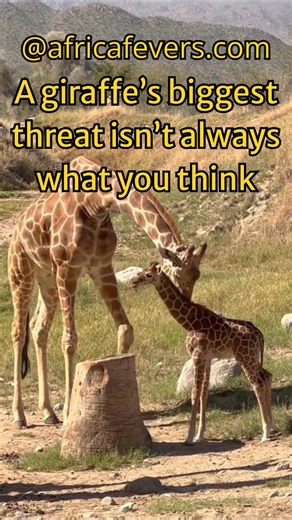 @africafevers.com
A giraffe's biggest threat isn't always what you think